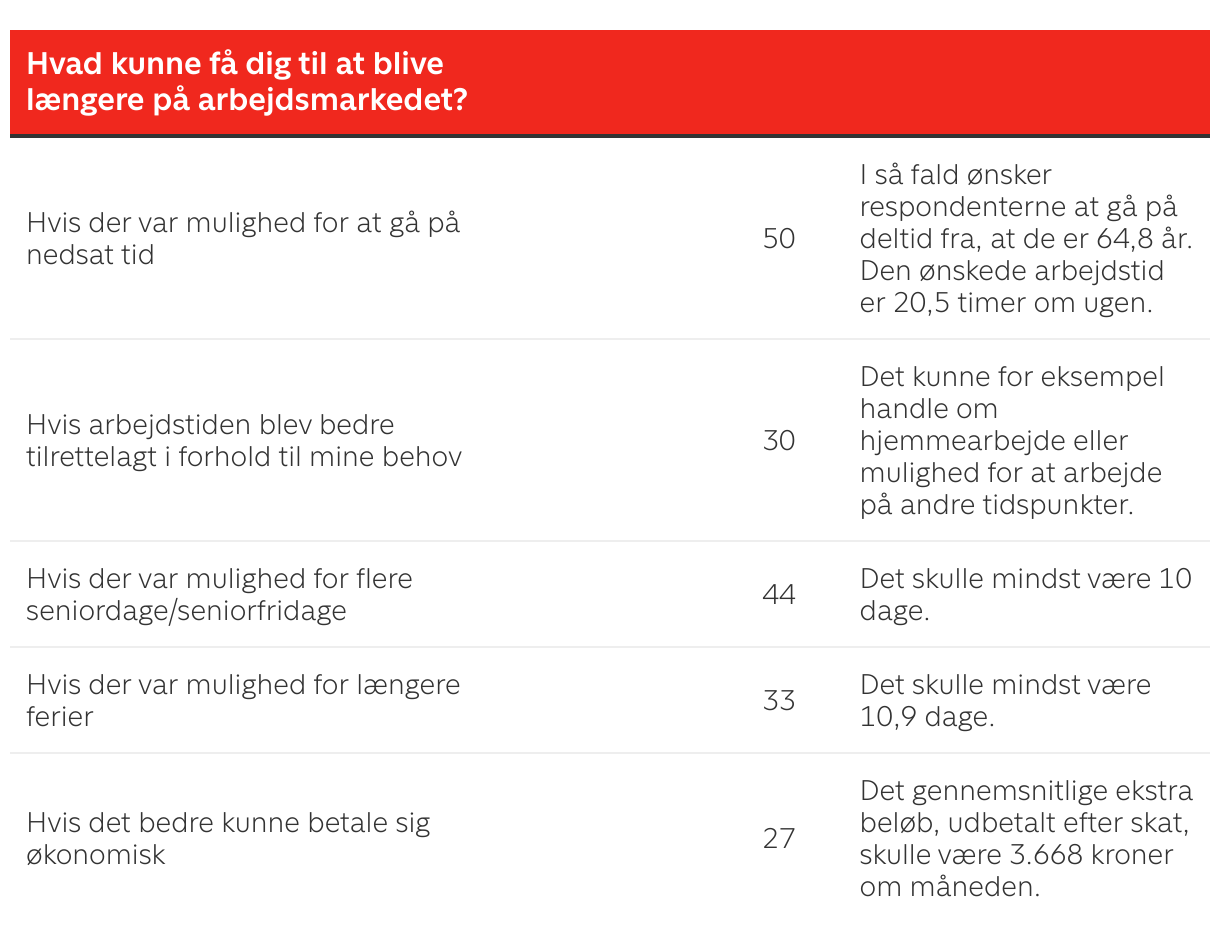 | Hvad kunne få dig til at blive længere på arbejdsmarkedet? | | |
|---|---|---|
| Hvis der var mulighed for at gå på nedsat tid | 50 | I så fald ønsker respondenterne at gå på deltid fra, at de er 64,8 år. Den ønskede arbejdstid er 20,5 timer om ugen. |
| Hvis arbejdstiden blev bedre tilrettelagt i forhold til mine behov | 30 | Det kunne for eksempel handle om hjemmearbejde eller mulighed for at arbejde på andre tidspunkter. |
| Hvis der var mulighed for flere seniordage/seniorfridage | 44 | Det skulle mindst være 10 dage. |
| Hvis der var mulighed for længere ferier | 33 | Det skulle mindst være 10,9 dage. |
| Hvis det bedre kunne betale sig økonomisk | 27 | Det gennemsnitlige ekstra beløb, udbetalt efter skat, skulle være 3.668 kroner om måneden. |